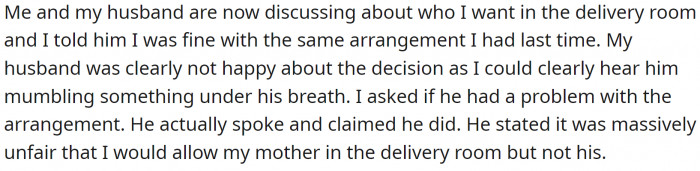 Me and my husband are now discussing about who I want in the delivery room and I told him I was fine with the same arrangement I had last time. My husband was clearly not happy about the decision as I could clearly hear him mumbling something under his breath. I asked if he had a problem with the arrangement. He actually spoke and claimed he did. He stated it was massively unfair that I would allow my mother in the delivery room but not his.